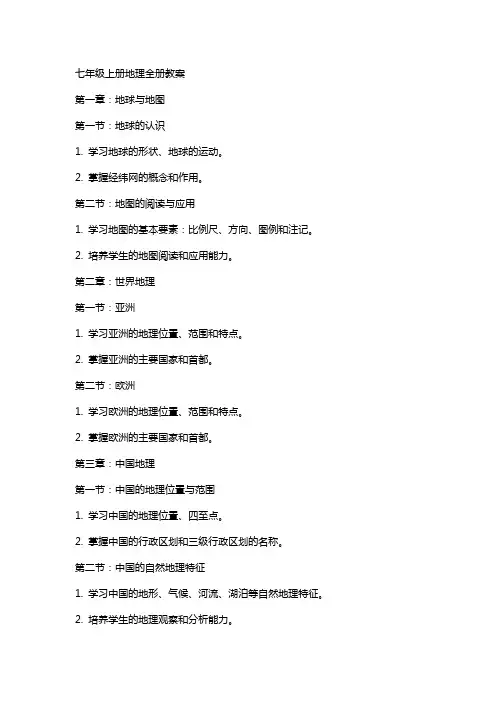 七年级上册地理全册教案

第一章：地球与地图

第一节：地球的认识

1. 学习地球的形状、地球的运动。

2. 掌握经纬网的概念和作用。

第二节：地图的阅读与应用

1. 学习地图的基本要素：比例尺、方向、图例和注记。

2. 培养学生的地图阅读和应用能力。

第二章：世界地理

第一节：亚洲

1. 学习亚洲的地理位置、范围和特点。

2. 掌握亚洲的主要国家和首都。

第二节：欧洲

1. 学习欧洲的地理位置、范围和特点。

2. 掌握欧洲的主要国家和首都。

第三章：中国地理

第一节：中国的地理位置与范围

1. 学习中国的地理位置、四至点。

2. 掌握中国的行政区划和三级行政区划的名称。

第二节：中国的自然地理特征

1. 学习中国的地形、气候、河流、湖泊等自然地理特征。

2. 培养学生的地理观察和分析能力。